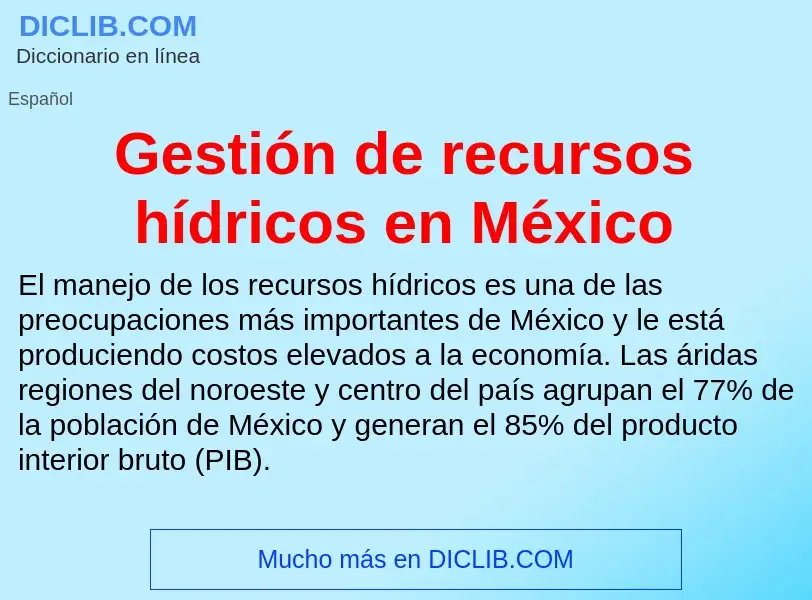 DICLIB.COM
Diccionario en línea

Español

Gestión de recursos hídricos en México

El manejo de los recursos hídricos es una de las preocupaciones más importantes de México y le está produciendo costos elevados a la economía. Las áridas regiones del noroeste y centro del país agrupan el 77% de la población de México y generan el 85% del producto interior bruto (PIB).

Mucho más en DICLIB.COM